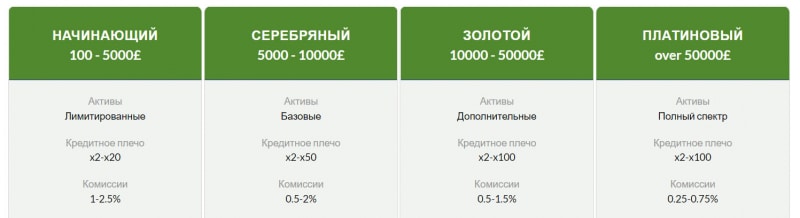 НАЧИНАЮЩИЙ
100 - 5000£

Активы
Лимитированные

Кредитное плечо
x2-x20

Комиссии
1-2.5%

СЕРЕБРЯНЫЙ
5000 - 10000£

Активы
Базовые

Кредитное плечо
x2-x50

Комиссии
0.5-2%

ЗОЛОТОЙ
10000 - 50000£

Активы
Дополнительные

Кредитное плечо
x2-x100

Комиссии
0.5-1.5%

ПЛАТИНОВЫЙ
over 50000£

Активы
Полный спектр

Кредитное плечо
x2-x100

Комиссии
0.25-0.75%